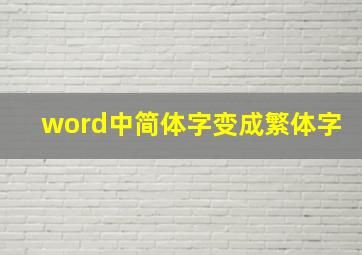 word中简体字变成繁体字